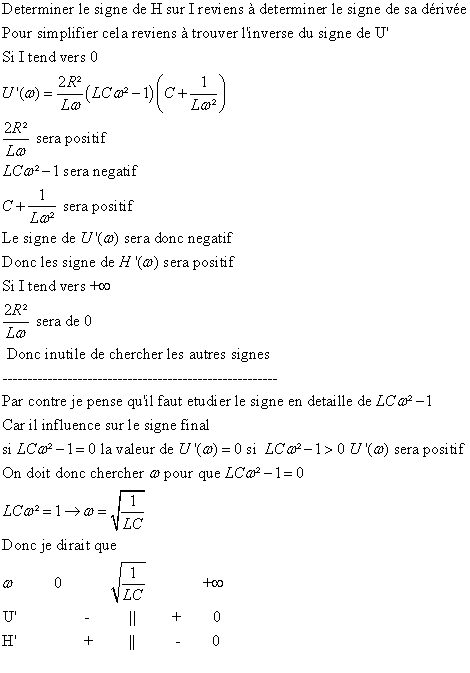 Determiner le signe de H sur I reviens à determiner le signe de sa dérivée
Pour simplifier cela reviens à trouver l'inverse du signe de U'
Si I tend vers 0
$U'(\omega) = \frac{2R^2}{L\omega}\left(LC\omega^2 - 1\right)\left(C + \frac{1}{L\omega^2}\right)$
$\frac{2R^2}{L\omega}$ sera positif
$LC\omega^2 - 1$ sera negatif
$C + \frac{1}{L\omega^2}$ sera positif
Le signe de $U'(\omega)$ sera donc negatif
Donc les signe de $H'(\omega)$ sera positif
Si I tend vers $+\infty$
$\frac{2R^2}{L\omega}$ sera de 0
Donc inutile de chercher les autres signes
------------------------------------------------------------
Par contre je pense qu'il faut etudier le signe en detaille de $LC\omega^2 - 1$
Car il influence sur le signe final
si $LC\omega^2 - 1 = 0$ la valeur de $U'(\omega) = 0$ si $LC\omega^2 - 1 > 0$ $U'(\omega)$ sera positif
On doit donc chercher $\omega$ pour que $LC\omega^2 - 1 = 0$
$LC\omega^2 = 1 \rightarrow \omega = \sqrt{\frac{1}{LC}}$
Donc je dirait que

| $\omega$ | 0 | | $\sqrt{\frac{1}{LC}}$ | | $+\infty$ |
|---|---|---|---|---|---|
| U' | | - | \|\| | + | 0 |
| H' | | + | \|\| | - | 0 |